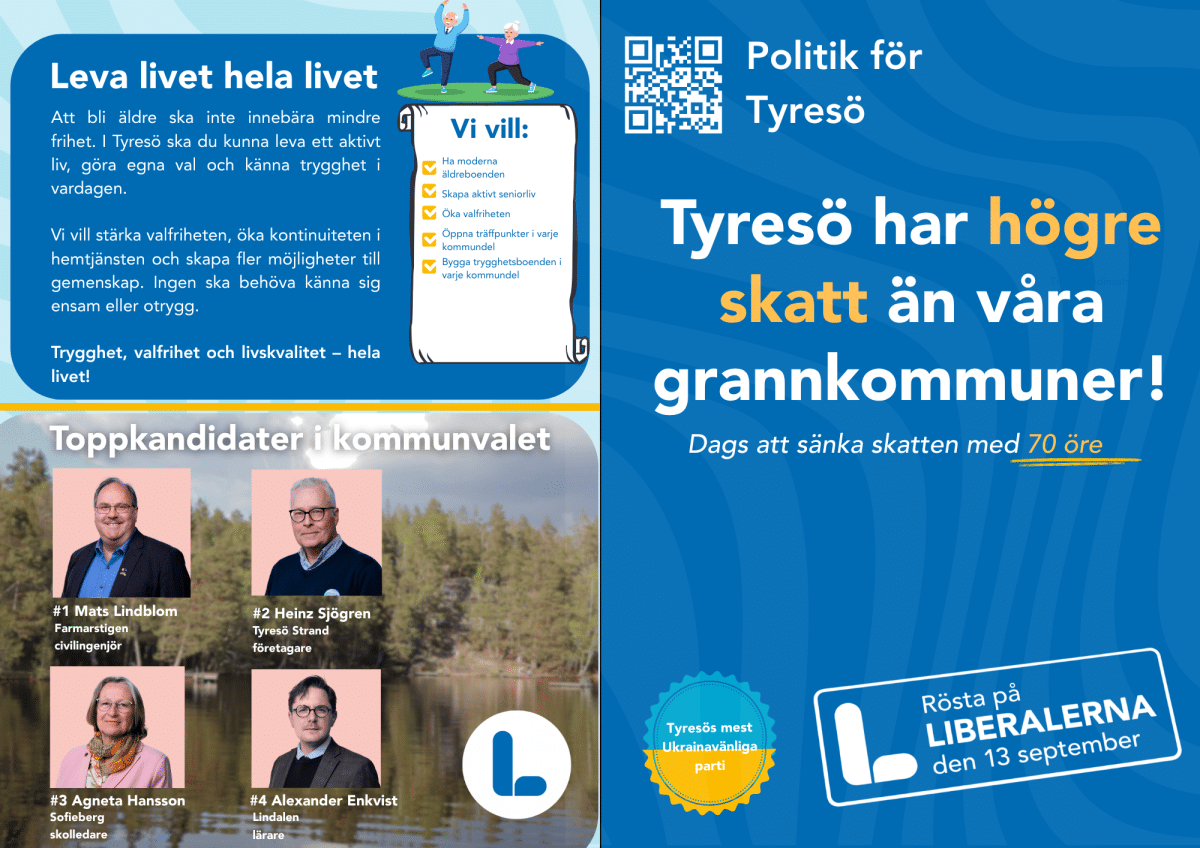 Leva livet hela livet

Att bli äldre ska inte innebära mindre frihet. I Tyresö ska du kunna leva ett aktivt liv, göra egna val och känna trygghet i vardagen.

Vi vill stärka valfriheten, öka kontinuiteten i hemtjänsten och skapa fler möjligheter till gemenskap. Ingen ska behöva känna sig ensam eller otrygg.

Trygghet, valfrihet och livskvalitet – hela livet!

Vi vill:

Ha moderna äldreboenden

Skapa aktivt seniorliv

Öka valfriheten

Öppna träffpunkter i varje kommundel

Bygga trygghetsboenden i varje kommundel

Toppkandidater i kommunvalet

#1 Mats Lindblom
Farmarstigen
civilingenjör

#2 Heinz Sjögren
Tyresö Strand
företagare

#3 Agneta Hansson
Sofieberg
skolledare

#4 Alexander Enkvist
Lindalen
lärare

Politik för Tyresö

Tyresö har högre skatt än våra grannkommuner!

Dags att sänka skatten med 70 öre

Tyresös mest Ukrainavänliga parti

Rösta på LIBERALERNA den 13 september